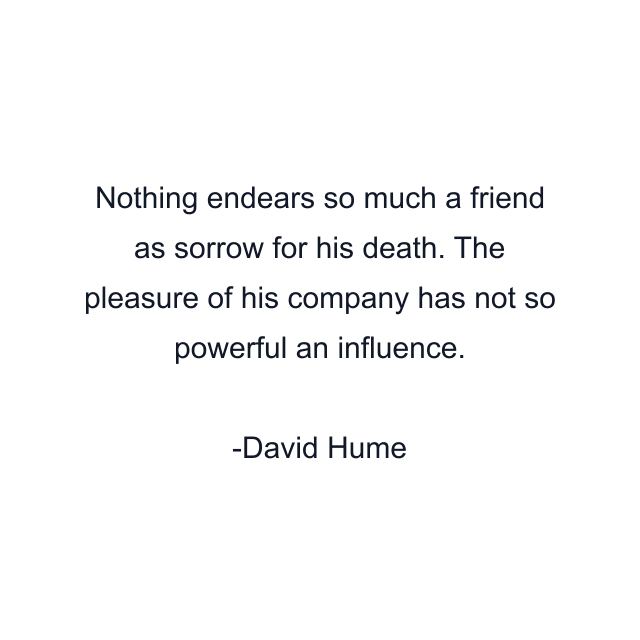 Nothing endears so much a friend as sorrow for his death. The pleasure of his company has not so powerful an influence.

-David Hume